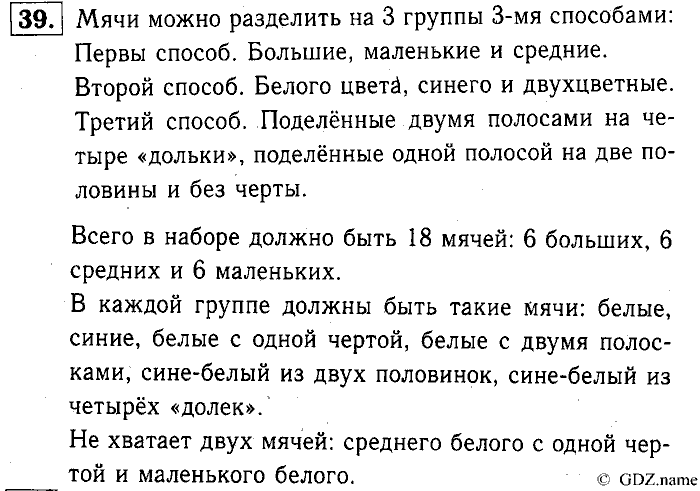 39. Мячи можно разделить на 3 группы 3-мя способами:
Первы способ. Большие, маленькие и средние.
Второй способ. Белого цвета, синего и двухцветные.
Третий способ. Поделённые двумя полосами на четыре «дольки», поделённые одной полосой на две половины и без черты.

Всего в наборе должно быть 18 мячей: 6 больших, 6 средних и 6 маленьких.
В каждой группе должны быть такие мячи: белые, синие, белые с одной чертой, белые с двумя полосками, сине-белый из двух половинок, сине-белый из четырёх «долек».
Не хватает двух мячей: среднего белого с одной чертой и маленького белого.

© GDZ.name